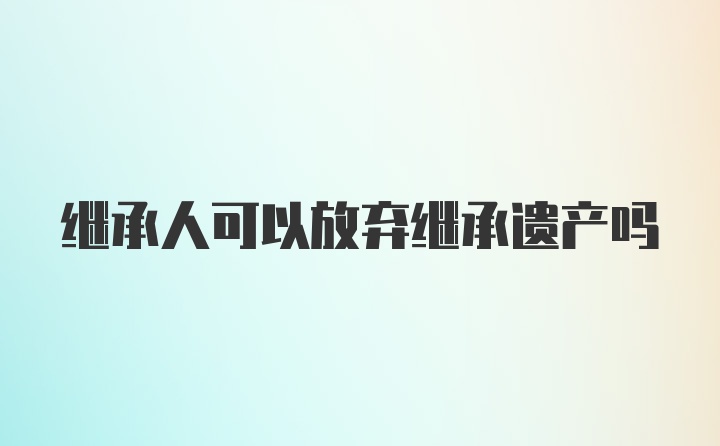 继承人可以放弃继承遗产吗